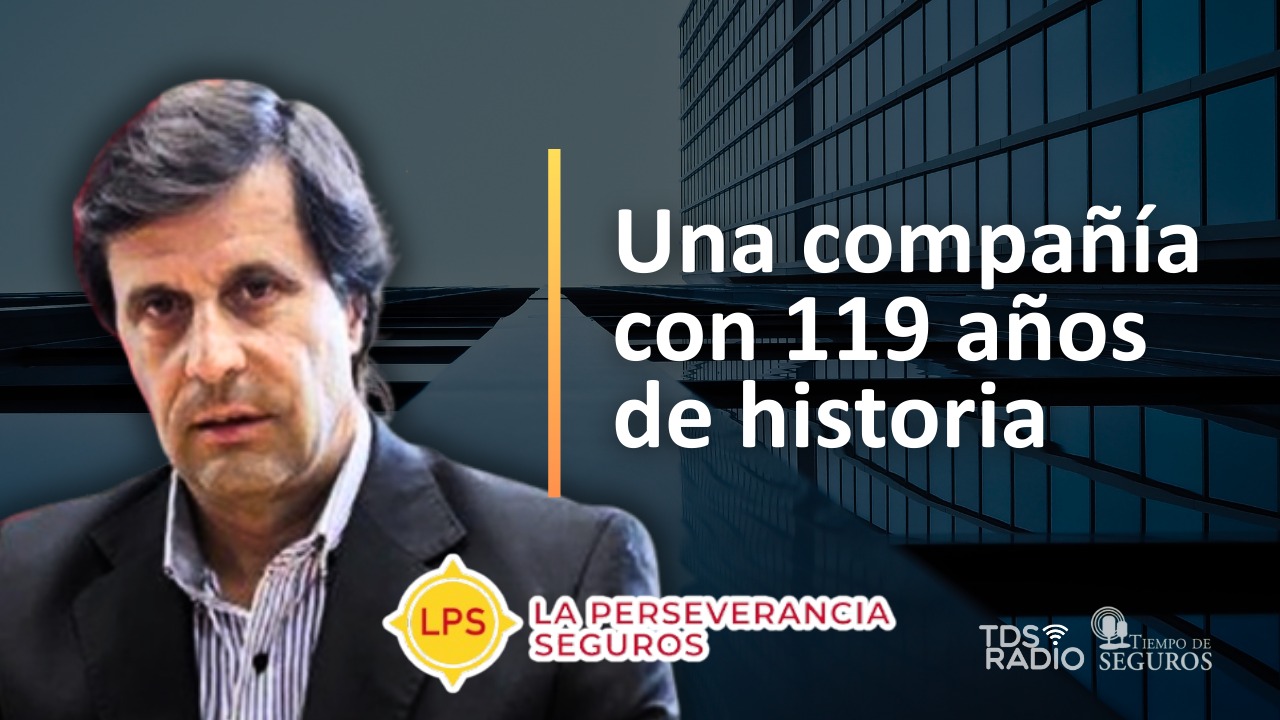 Una compañía con 119 años de historia

LPS

LA PERSEVERANCIA SEGUROS

TDS RADIO

TIEMPO DE SEGUROS